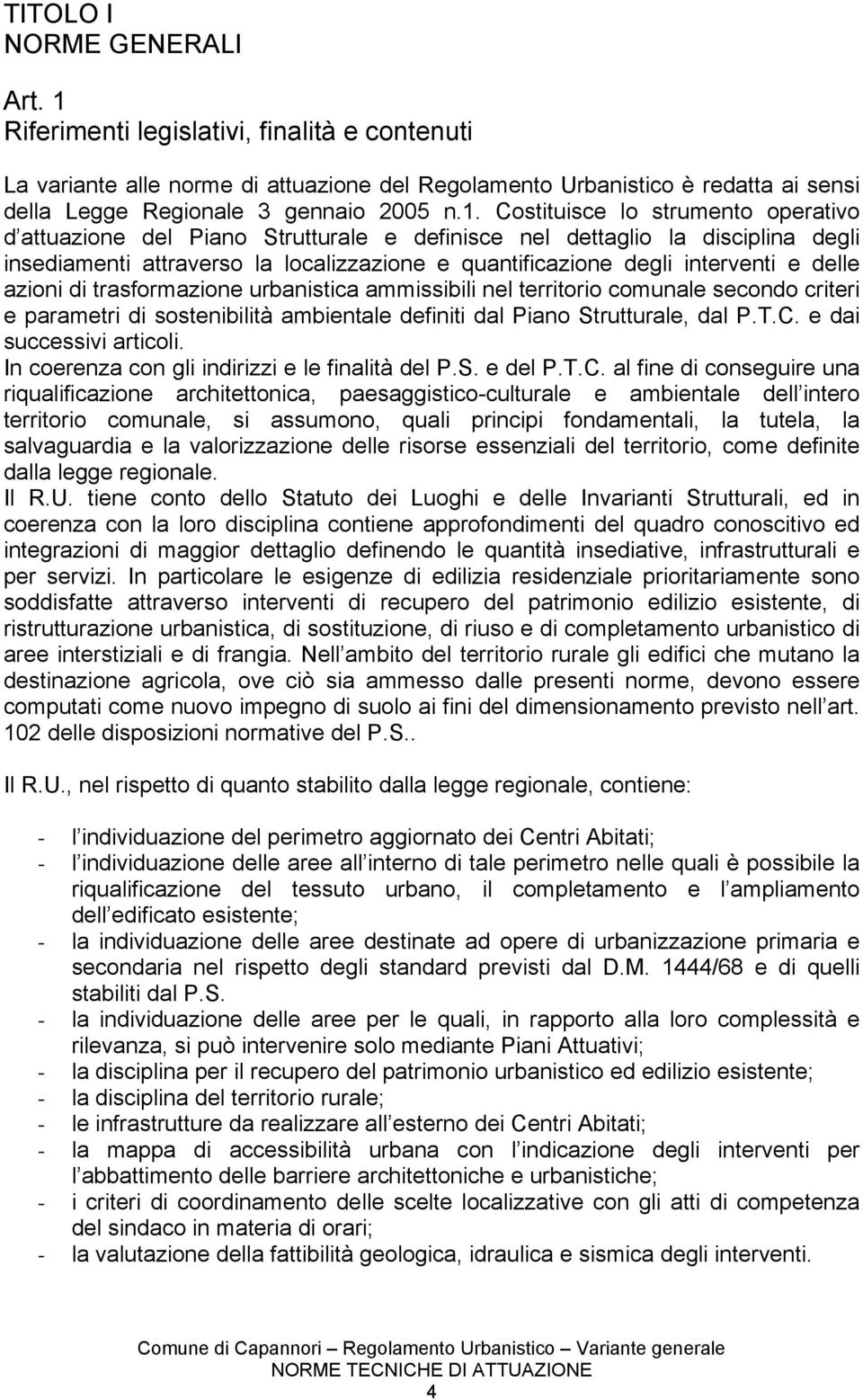 TITOLO I
NORME GENERALI

Art. 1
Riferimenti legislativi, finalità e contenuti

La variante alle norme di attuazione del Regolamento Urbanistico è redatta ai sensi della Legge Regionale 3 gennaio 2005 n.1. Costituisce lo strumento operativo d attuazione del Piano Strutturale e definisce nel dettaglio la disciplina degli insediamenti attraverso la localizzazione e quantificazione degli interventi e delle azioni di trasformazione urbanistica ammissibili nel territorio comunale secondo criteri e parametri di sostenibilità ambientale definiti dal Piano Strutturale, dal P.T.C. e dai successivi articoli.
In coerenza con gli indirizzi e le finalità del P.S. e del P.T.C. al fine di conseguire una riqualificazione architettonica, paesaggistico-culturale e ambientale dell intero territorio comunale, si assumono, quali principi fondamentali, la tutela, la salvaguardia e la valorizzazione delle risorse essenziali del territorio, come definite dalla legge regionale.
Il R.U. tiene conto dello Statuto dei Luoghi e delle Invarianti Strutturali, ed in coerenza con la loro disciplina contiene approfondimenti del quadro conoscitivo ed integrazioni di maggior dettaglio definendo le quantità insediative, infrastrutturali e per servizi. In particolare le esigenze di edilizia residenziale prioritariamente sono soddisfatte attraverso interventi di recupero del patrimonio edilizio esistente, di ristrutturazione urbanistica, di sostituzione, di riuso e di completamento urbanistico di aree interstiziali e di frangia. Nell ambito del territorio rurale gli edifici che mutano la destinazione agricola, ove ciò sia ammesso dalle presenti norme, devono essere computati come nuovo impegno di suolo ai fini del dimensionamento previsto nell art. 102 delle disposizioni normative del P.S..

Il R.U., nel rispetto di quanto stabilito dalla legge regionale, contiene:

- l individuazione del perimetro aggiornato dei Centri Abitati;
- l individuazione delle aree all interno di tale perimetro nelle quali è possibile la riqualificazione del tessuto urbano, il completamento e l ampliamento dell edificato esistente;
- la individuazione delle aree destinate ad opere di urbanizzazione primaria e secondaria nel rispetto degli standard previsti dal D.M. 1444/68 e di quelli stabiliti dal P.S.
- la individuazione delle aree per le quali, in rapporto alla loro complessità e rilevanza, si può intervenire solo mediante Piani Attuativi;
- la disciplina per il recupero del patrimonio urbanistico ed edilizio esistente;
- la disciplina del territorio rurale;
- le infrastrutture da realizzare all esterno dei Centri Abitati;
- la mappa di accessibilità urbana con l indicazione degli interventi per l abbattimento delle barriere architettoniche e urbanistiche;
- i criteri di coordinamento delle scelte localizzative con gli atti di competenza del sindaco in materia di orari;
- la valutazione della fattibilità geologica, idraulica e sismica degli interventi.

Comune di Capannori – Regolamento Urbanistico – Variante generale
NORME TECNICHE DI ATTUAZIONE
4